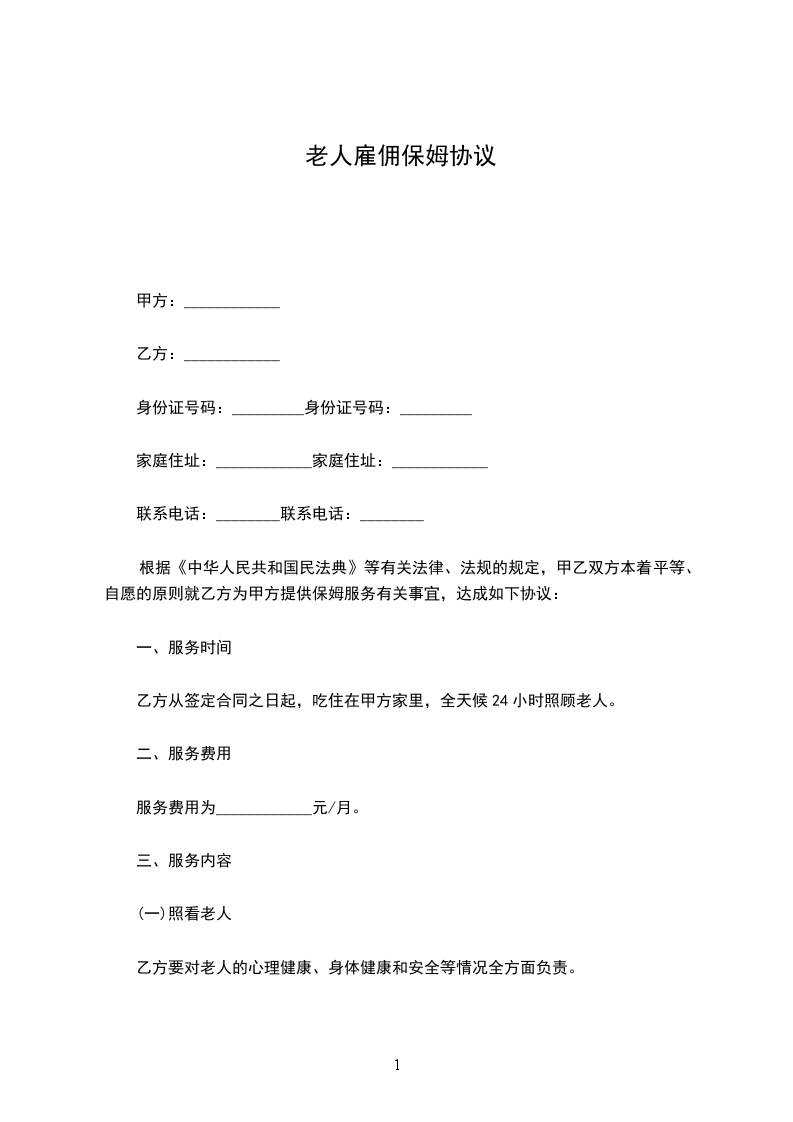 老人雇佣保姆协议

甲方：____________

乙方：____________

身份证号码：_________身份证号码：_________

家庭住址：____________家庭住址：____________

联系电话：________联系电话：________

根据《中华人民共和国民法典》等有关法律、法规的规定，甲乙双方本着平等、自愿的原则就乙方为甲方提供保姆服务有关事宜，达成如下协议：

一、服务时间

乙方从签定合同之日起，吃住在甲方家里，全天候 24 小时照顾老人。

二、服务费用

服务费用为____________元/月。

三、服务内容

(一)照看老人

乙方要对老人的心理健康、身体健康和安全等情况全方面负责。

1